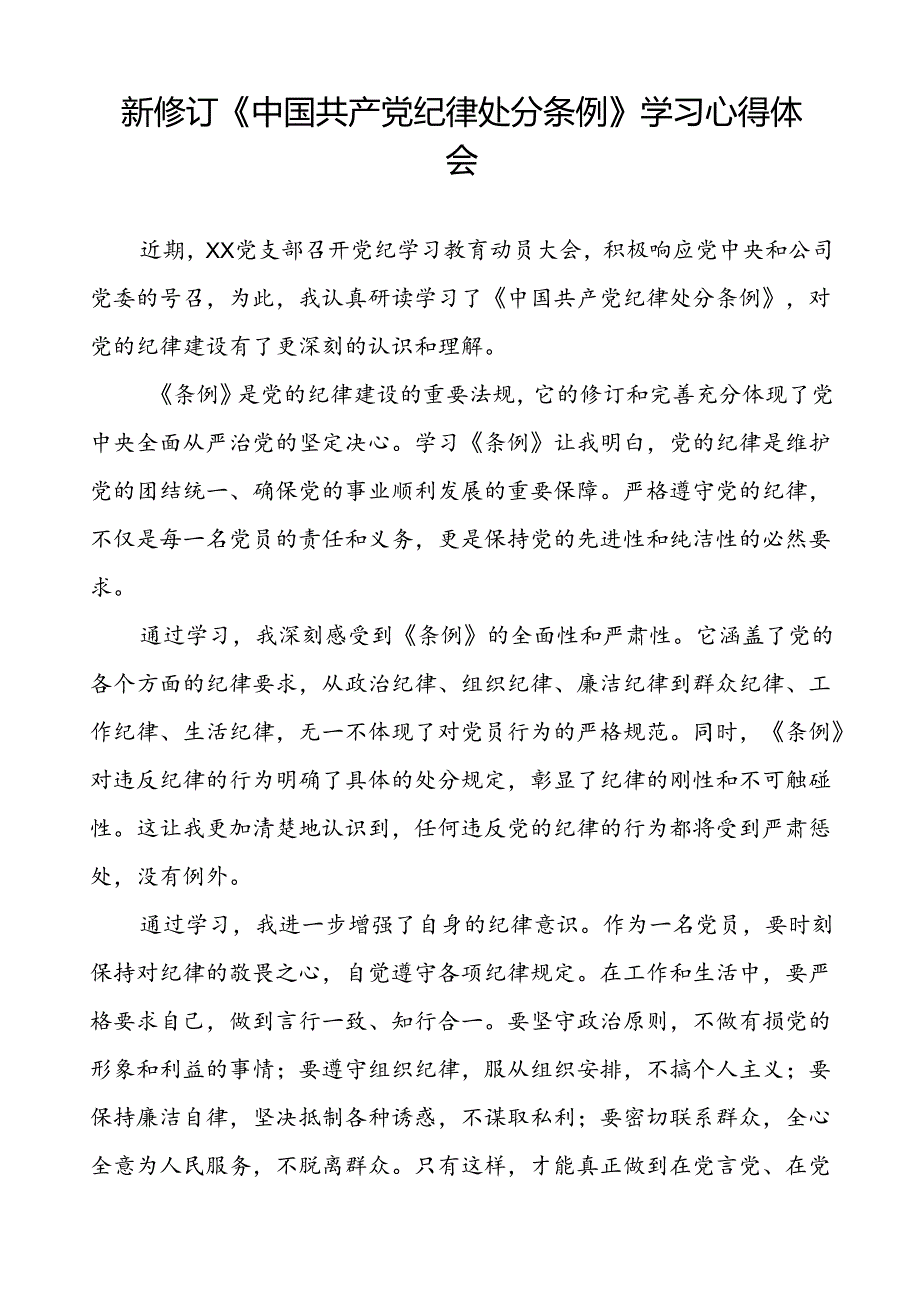 新修订《中国共产党纪律处分条例》学习心得体会

近期，XX党支部召开党纪学习教育动员大会，积极响应党中央和公司党委的号召，为此，我认真研读学习了《中国共产党纪律处分条例》，对党的纪律建设有了更深刻的认识和理解。

《条例》是党的纪律建设的重要法规，它的修订和完善充分体现了党中央全面从严治党的坚定决心。学习《条例》让我明白，党的纪律是维护党的团结统一、确保党的事业顺利发展的重要保障。严格遵守党的纪律，不仅是每一名党员的责任和义务，更是保持党的先进性和纯洁性的必然要求。

通过学习，我深刻感受到《条例》的全面性和严肃性。它涵盖了党的各个方面的纪律要求，从政治纪律、组织纪律、廉洁纪律到群众纪律、工作纪律、生活纪律，无一不体现了对党员行为的严格规范。同时，《条例》对违反纪律的行为明确了具体的处分规定，彰显了纪律的刚性和不可触碰性。这让我更加清楚地认识到，任何违反党的纪律的行为都将受到严肃惩处，没有例外。

通过学习，我进一步增强了自身的纪律意识。作为一名党员，要时刻保持对纪律的敬畏之心，自觉遵守各项纪律规定。在工作和生活中，要严格要求自己，做到言行一致、知行合一。要坚守政治原则，不做有损党的形象和利益的事情；要遵守组织纪律，服从组织安排，不搞个人主义；要保持廉洁自律，坚决抵制各种诱惑，不谋取私利；要密切联系群众，全心全意为人民服务，不脱离群众。只有这样，才能真正做到在党言党、在党